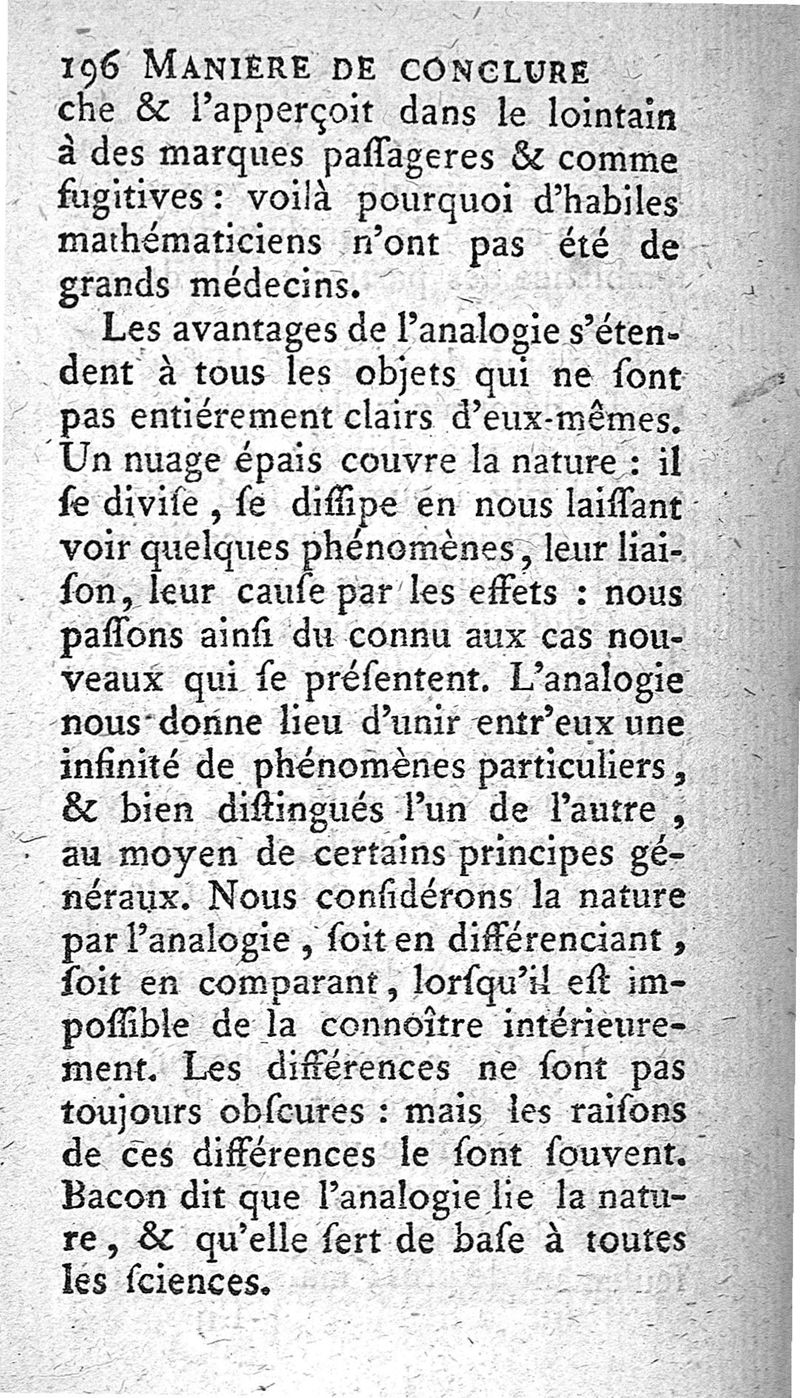 196 MANIERE DE CONCLURE
che & l'apperçoit dans le lointain à des marques paſſageres & comme fugitives : voilà pourquoi d'habiles mathématiciens n'ont pas été de grands médecins.

Les avantages de l'analogie s'étendent à tous les objets qui ne ſont pas entiérement clairs d'eux-mêmes. Un nuage épais couvre la nature : il ſe diviſe, ſe diſſipe en nous laiſſant voir quelques phénomènes, leur liaiſon, leur cauſe par les effets : nous paſſons ainſi du connu aux cas nouveaux qui ſe préſentent. L'analogie nous donne lieu d'unir entr'eux une infinité de phénomènes particuliers, & bien diſtingués l'un de l'autre, au moyen de certains principes généraux. Nous conſidérons la nature par l'analogie, ſoit en différenciant, ſoit en comparant, lorſqu'il eſt impoſſible de la connoître intérieurement. Les différences ne ſont pas toujours obſcures : mais les raiſons de ces différences le ſont ſouvent. Bacon dit que l'analogie lie la nature, & qu'elle ſert de baſe à toutes les ſciences.